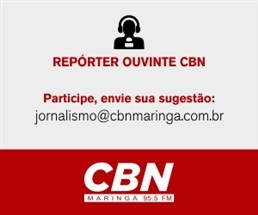 REPÓRTER OUVINTE CBN

Participe, envie sua sugestão:
jornalismo@cbnmaringa.com.br

CBN
MARINGA 95.5 FM